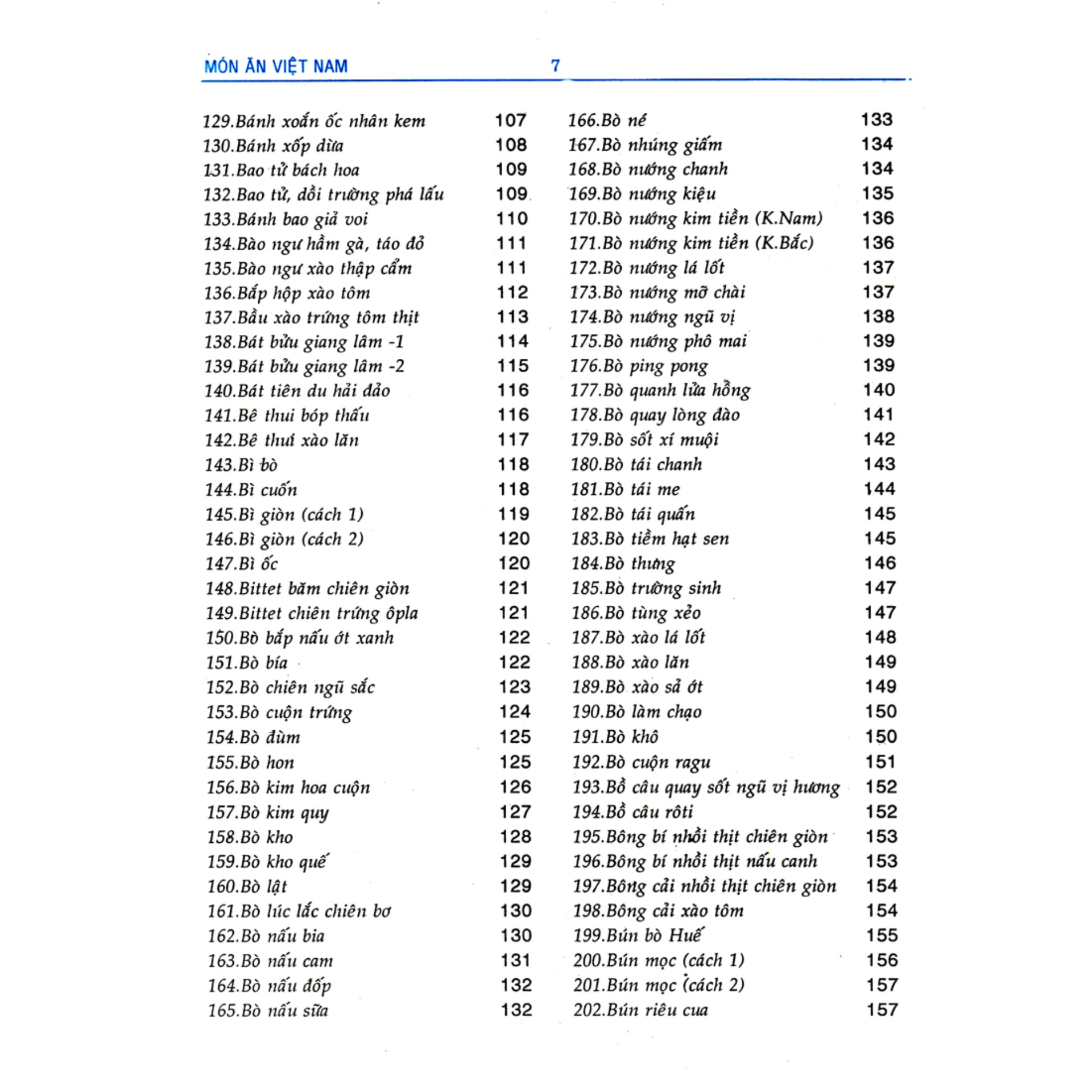 MÓN ĂN VIỆT NAM 7

129.Bánh xoắn ốc nhân kem 107
130.Bánh xốp dừa 108
131.Bao tử bách hoa 109
132.Bao tử, dồi trường phá lấu 109
133.Bánh bao giả voi 110
134.Bào ngư hầm gà, táo đỏ 111
135.Bào ngư xào thập cẩm 111
136.Bắp hộp xào tôm 112
137.Bầu xào trứng tôm thịt 113
138.Bát bửu giang lâm -1 114
139.Bát bửu giang lâm -2 115
140.Bát tiên du hải đảo 116
141.Bê thui bóp thấu 116
142.Bê thui xào lăn 117
143.Bì bò 118
144.Bì cuốn 118
145.Bì giòn (cách 1) 119
146.Bì giòn (cách 2) 120
147.Bì ốc 120
148.Bittet băm chiên giòn 121
149.Bittet chiên trứng ôpla 121
150.Bò bắp nấu ớt xanh 122
151.Bò bía 122
152.Bò chiên ngũ sắc 123
153.Bò cuộn trứng 124
154.Bò đùm 125
155.Bò hon 125
156.Bò kim hoa cuộn 126
157.Bò kim quy 127
158.Bò kho 128
159.Bò kho quế 129
160.Bò lật 129
161.Bò lúc lắc chiên bơ 130
162.Bò nấu bia 130
163.Bò nấu cam 131
164.Bò nấu đốp 132
165.Bò nấu sữa 132

166.Bò né 133
167.Bò nhúng giấm 134
168.Bò nướng chanh 134
169.Bò nướng kiệu 135
170.Bò nướng kim tiền (K.Nam) 136
171.Bò nướng kim tiền (K.Bắc) 136
172.Bò nướng lá lốt 137
173.Bò nướng mỡ chài 137
174.Bò nướng ngũ vị 138
175.Bò nướng phô mai 139
176.Bò ping pong 139
177.Bò quanh lửa hồng 140
178.Bò quay lòng đào 141
179.Bò sốt xí muội 142
180.Bò tái chanh 143
181.Bò tái me 144
182.Bò tái quấn 145
183.Bò tiềm hạt sen 145
184.Bò thưng 146
185.Bò trường sinh 147
186.Bò tùng xẻo 147
187.Bò xào lá lốt 148
188.Bò xào lăn 149
189.Bò xào sả ớt 149
190.Bò làm chạo 150
191.Bò khô 150
192.Bò cuộn ragu 151
193.Bồ câu quay sốt ngũ vị hương 152
194.Bồ câu rôti 152
195.Bông bí nhồi thịt chiên giòn 153
196.Bông bí nhồi thịt nấu canh 153
197.Bông cải nhồi thịt chiên giòn 154
198.Bông cải xào tôm 154
199.Bún bò Huế 155
200.Bún mọc (cách 1) 156
201.Bún mọc (cách 2) 157
202.Bún riêu cua 157